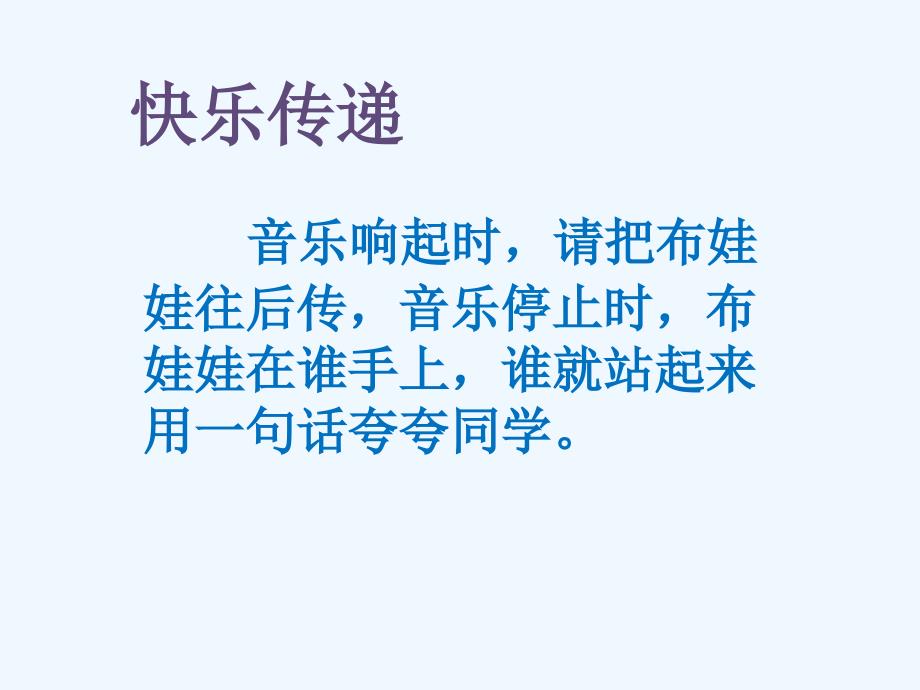 快乐传递

音乐响起时，请把布娃娃往后传，音乐停止时，布娃娃在谁手上，谁就站起来用一句话夸夸同学。